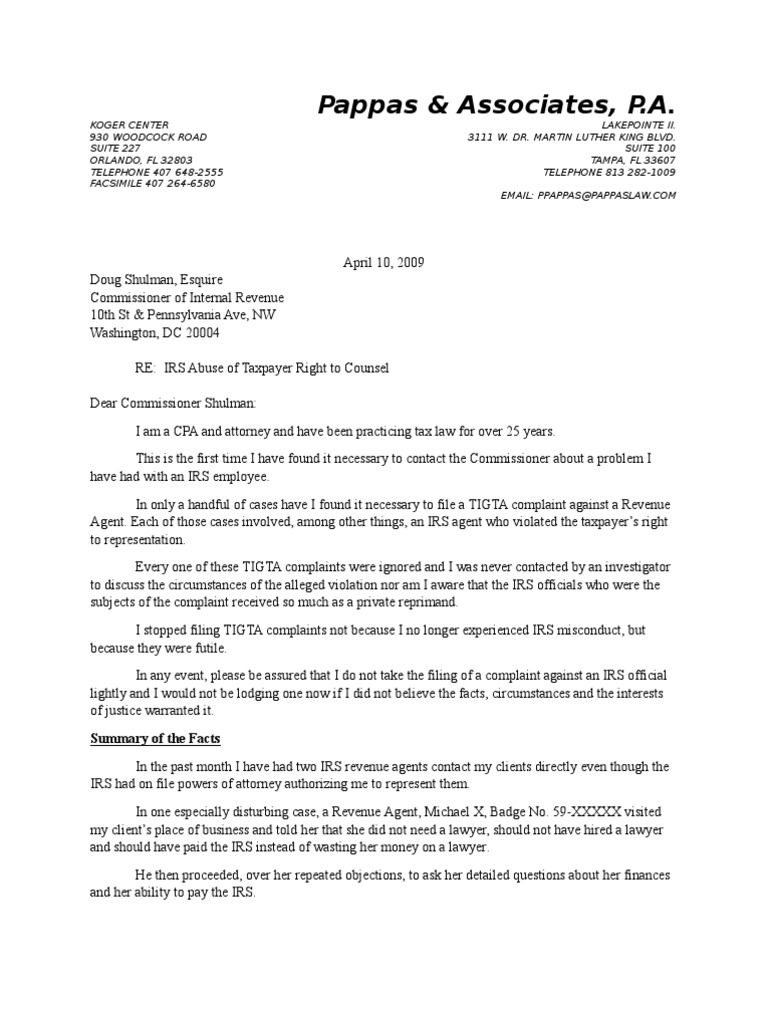 Pappas & Associates, P.A.

KOGER CENTER
930 WOODCOCK ROAD
SUITE 227
ORLANDO, FL 32803
TELEPHONE 407 648-2555
FACSIMILE 407 264-6580

LAKEPOINTE II.
3111 W. DR. MARTIN LUTHER KING BLVD.
SUITE 100
TAMPA, FL 33607
TELEPHONE 813 282-1009

EMAIL: PPAPPAS@PAPPASLAW.COM

April 10, 2009

Doug Shulman, Esquire
Commissioner of Internal Revenue
10th St & Pennsylvania Ave, NW
Washington, DC 20004

RE: IRS Abuse of Taxpayer Right to Counsel

Dear Commissioner Shulman:

I am a CPA and attorney and have been practicing tax law for over 25 years.

This is the first time I have found it necessary to contact the Commissioner about a problem I have had with an IRS employee.

In only a handful of cases have I found it necessary to file a TIGTA complaint against a Revenue Agent. Each of those cases involved, among other things, an IRS agent who violated the taxpayer's right to representation.

Every one of these TIGTA complaints were ignored and I was never contacted by an investigator to discuss the circumstances of the alleged violation nor am I aware that the IRS officials who were the subjects of the complaint received so much as a private reprimand.

I stopped filing TIGTA complaints not because I no longer experienced IRS misconduct, but because they were futile.

In any event, please be assured that I do not take the filing of a complaint against an IRS official lightly and I would not be lodging one now if I did not believe the facts, circumstances and the interests of justice warranted it.

Summary of the Facts

In the past month I have had two IRS revenue agents contact my clients directly even though the IRS had on file powers of attorney authorizing me to represent them.

In one especially disturbing case, a Revenue Agent, Michael X, Badge No. 59-XXXXX visited my client's place of business and told her that she did not need a lawyer, should not have hired a lawyer and should have paid the IRS instead of wasting her money on a lawyer.

He then proceeded, over her repeated objections, to ask her detailed questions about her finances and her ability to pay the IRS.